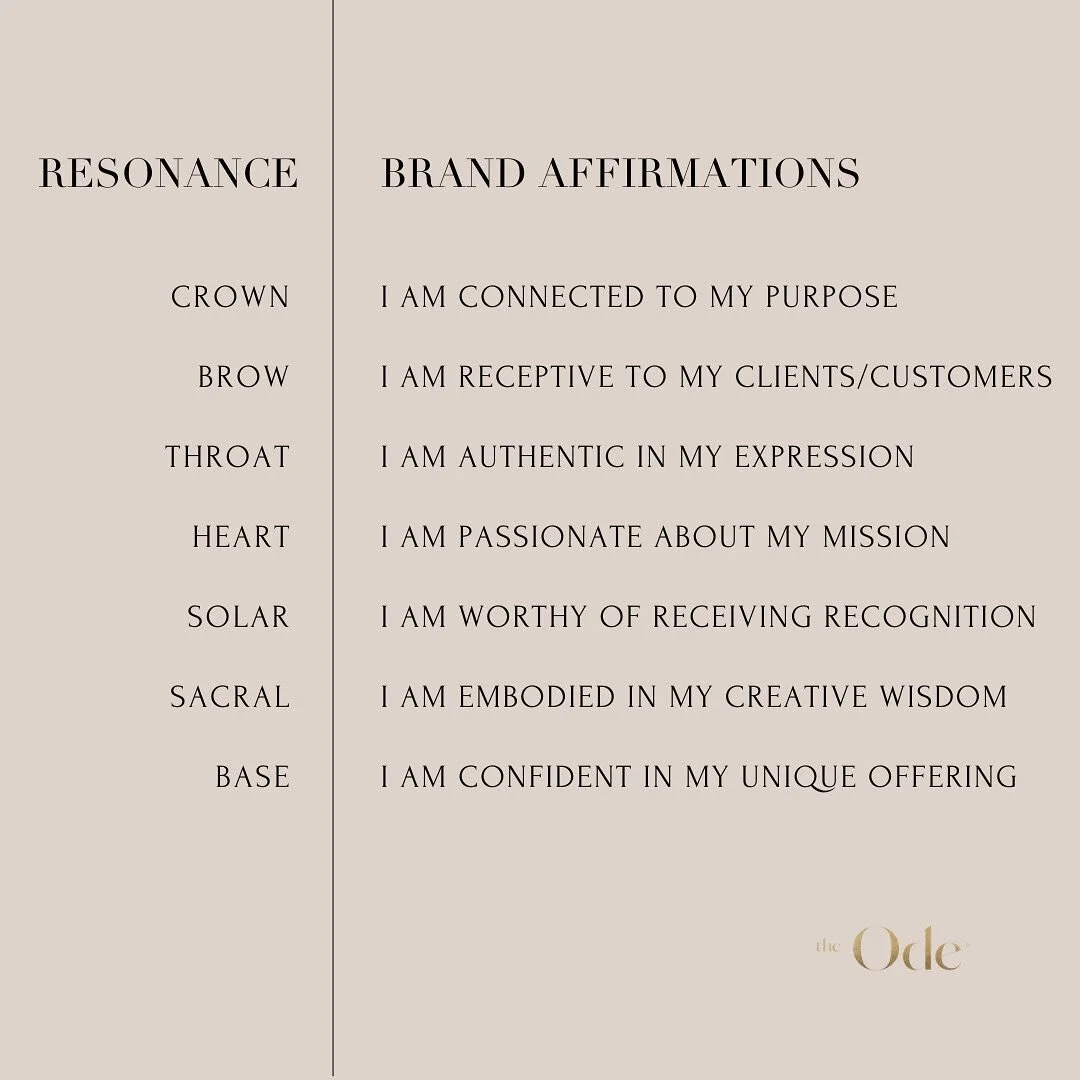 | RESONANCE | BRAND AFFIRMATIONS |
|---|---|
| CROWN | I AM CONNECTED TO MY PURPOSE |
| BROW | I AM RECEPTIVE TO MY CLIENTS/CUSTOMERS |
| THROAT | I AM AUTHENTIC IN MY EXPRESSION |
| HEART | I AM PASSIONATE ABOUT MY MISSION |
| SOLAR | I AM WORTHY OF RECEIVING RECOGNITION |
| SACRAL | I AM EMBODIED IN MY CREATIVE WISDOM |
| BASE | I AM CONFIDENT IN MY UNIQUE OFFERING |

the Ode